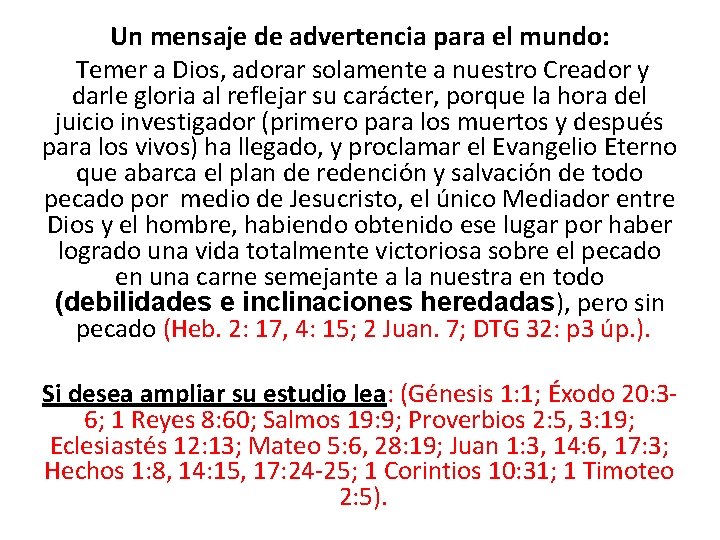 Un mensaje de advertencia para el mundo:

Temer a Dios, adorar solamente a nuestro Creador y darle gloria al reflejar su carácter, porque la hora del juicio investigador (primero para los muertos y después para los vivos) ha llegado, y proclamar el Evangelio Eterno que abarca el plan de redención y salvación de todo pecado por medio de Jesucristo, el único Mediador entre Dios y el hombre, habiendo obtenido ese lugar por haber logrado una vida totalmente victoriosa sobre el pecado en una carne semejante a la nuestra en todo (debilidades e inclinaciones heredadas), pero sin pecado (Heb. 2: 17, 4: 15; 2 Juan. 7; DTG 32: p3 úp.).

Si desea ampliar su estudio lea: (Génesis 1:1; Éxodo 20:3-6; 1 Reyes 8:60; Salmos 19:9; Proverbios 2:5, 3:19; Eclesiastés 12:13; Mateo 5:6, 28:19; Juan 1:3, 14:6, 17:3; Hechos 1:8, 14:15, 17:24-25; 1 Corintios 10:31; 1 Timoteo 2:5).